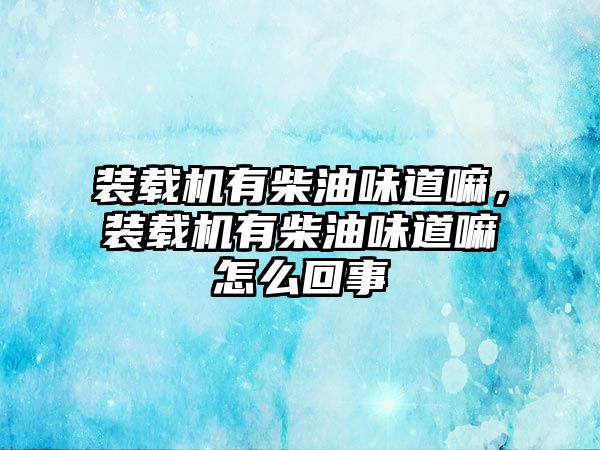 装载机有柴油味道嘛，装载机有柴油味道嘛怎么回事